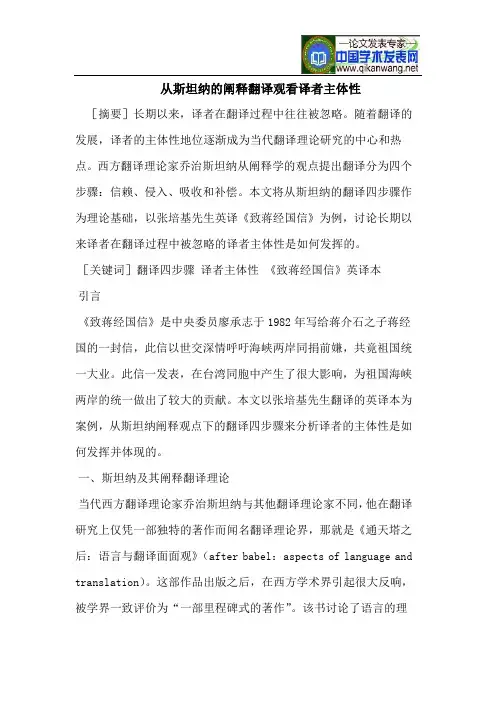 —论文发表专家—
中国学术发表网
www.qikanwang.net

从斯坦纳的阐释翻译观看译者主体性

［摘要］长期以来，译者在翻译过程中往往被忽略。随着翻译的发展，译者的主体性地位逐渐成为当代翻译理论研究的中心和热点。西方翻译理论家乔治斯坦纳从阐释学的观点提出翻译分为四个步骤：信赖、侵入、吸收和补偿。本文将从斯坦纳的翻译四步骤作为理论基础，以张培基先生英译《致蒋经国信》为例，讨论长期以来译者在翻译过程中被忽略的译者主体性是如何发挥的。

［关键词］翻译四步骤 译者主体性 《致蒋经国信》英译本

引言

《致蒋经国信》是中央委员廖承志于 1982 年写给蒋介石之子蒋经国的一封信，此信以世交深情呼吁海峡两岸同捐前嫌，共竟祖国统一大业。此信一发表，在台湾同胞中产生了很大影响，为祖国海峡两岸的统一做出了较大的贡献。本文以张培基先生翻译的英译本为案例，从斯坦纳阐释观点下的翻译四步骤来分析译者的主体性是如何发挥并体现的。

一、斯坦纳及其阐释翻译理论

当代西方翻译理论家乔治斯坦纳与其他翻译理论家不同，他在翻译研究上仅凭一部独特的著作而闻名翻译理论界，那就是《通天塔之后：语言与翻译面面观》(after babel: aspects of language and translation)。这部作品出版之后，在西方学术界引起很大反响，被学界一致评价为“一部里程碑式的著作”。该书讨论了语言的理